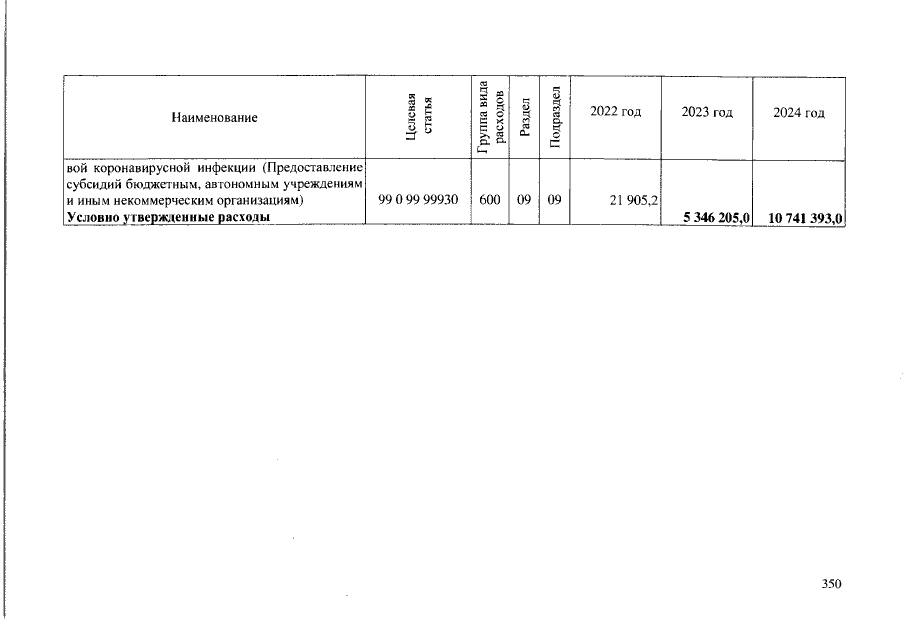 | Наименование | Целевая статья | Группа вида расходов | Раздел | Подраздел | 2022 год | 2023 год | 2024 год |
|---|---|---|---|---|---|---|---|
| вой коронавирусной инфекции (Предоставление субсидий бюджетным, автономным учреждениям и иным некоммерческим организациям) | 99 0 99 99930 | 600 | 09 | 09 | 21 905,2 | | |
| **Условно утвержденные расходы** | | | | | | **5 346 205,0** | **10 741 393,0** |

350